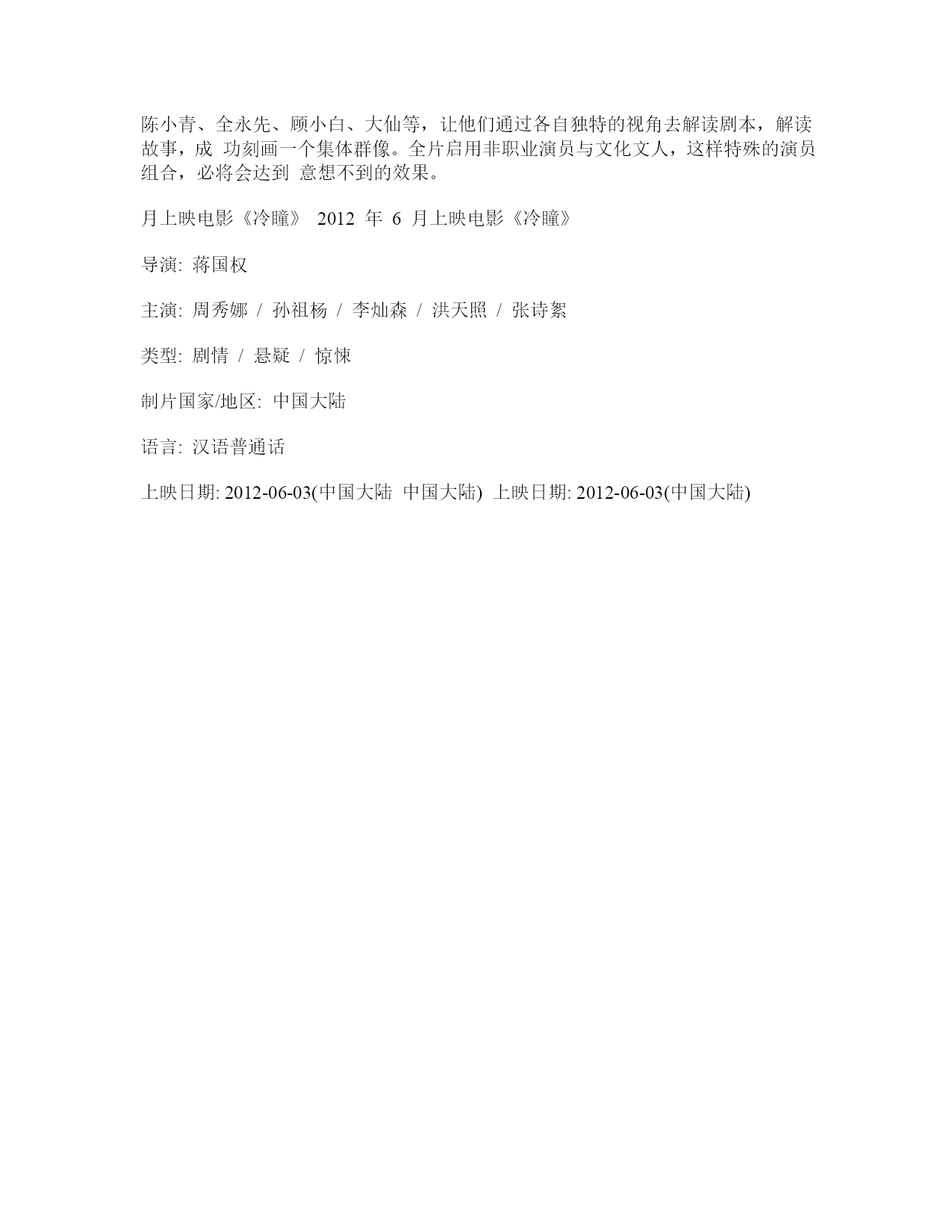 陈小青、全永先、顾小白、大仙等，让他们通过各自独特的视角去解读剧本，解读故事，成 功刻画一个集体群像。全片启用非职业演员与文化文人，这样特殊的演员组合，必将会达到 意想不到的效果。

月上映电影《冷瞳》 2012 年 6 月上映电影《冷瞳》

导演: 蒋国权

主演: 周秀娜 / 孙祖杨 / 李灿森 / 洪天照 / 张诗絮

类型: 剧情 / 悬疑 / 惊悚

制片国家/地区: 中国大陆

语言: 汉语普通话

上映日期: 2012-06-03(中国大陆 中国大陆) 上映日期: 2012-06-03(中国大陆)